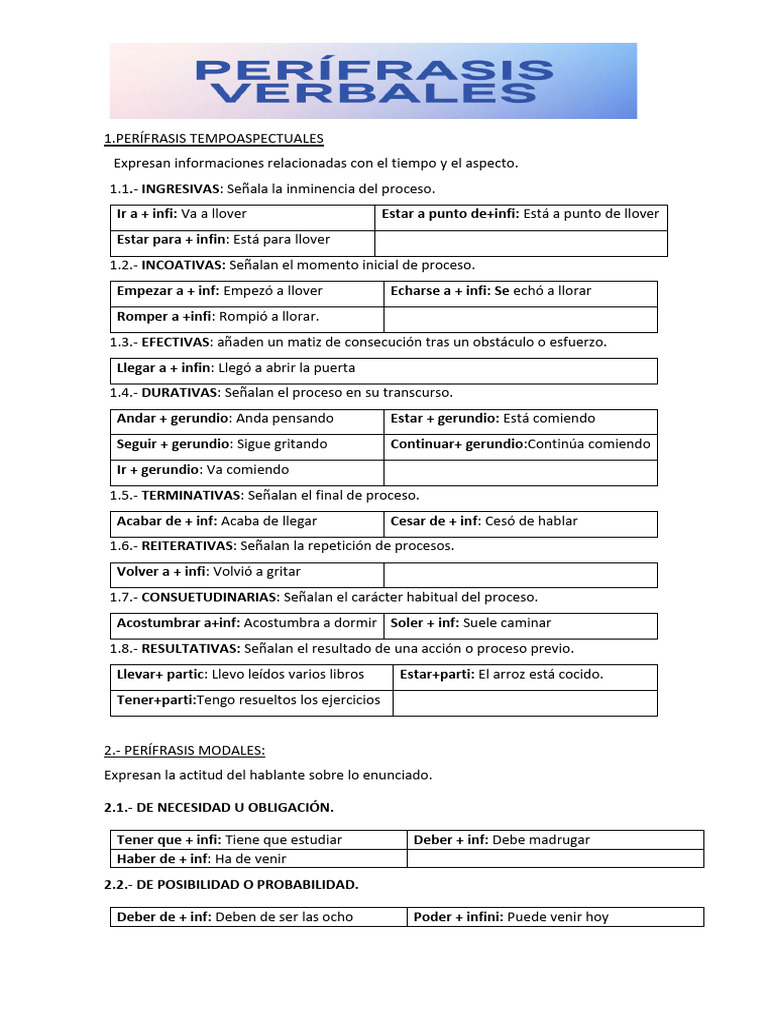 PERÍFRASIS VERBALES

1.PERÍFRASIS TEMPOASPECTUALES

Expresan informaciones relacionadas con el tiempo y el aspecto.

1.1.- INGRESIVAS: Señala la inminencia del proceso.

| Ir a + infi: Va a llover | Estar a punto de+infi: Está a punto de llover |
|---|---|
| Estar para + infin: Está para llover | |

1.2.- INCOATIVAS: Señalan el momento inicial de proceso.

| Empezar a + inf: Empezó a llover | Echarse a + infi: Se echó a llorar |
|---|---|
| Romper a +infi: Rompió a llorar. | |

1.3.- EFECTIVAS: añaden un matiz de consecución tras un obstáculo o esfuerzo.

| Llegar a + infin: Llegó a abrir la puerta |
|---|

1.4.- DURATIVAS: Señalan el proceso en su transcurso.

| Andar + gerundio: Anda pensando | Estar + gerundio: Está comiendo |
|---|---|
| Seguir + gerundio: Sigue gritando | Continuar+ gerundio:Continúa comiendo |
| Ir + gerundio: Va comiendo | |

1.5.- TERMINATIVAS: Señalan el final de proceso.

| Acabar de + inf: Acaba de llegar | Cesar de + inf: Cesó de hablar |
|---|---|

1.6.- REITERATIVAS: Señalan la repetición de procesos.

| Volver a + infi: Volvió a gritar | |
|---|---|

1.7.- CONSUETUDINARIAS: Señalan el carácter habitual del proceso.

| Acostumbrar a+inf: Acostumbra a dormir | Soler + inf: Suele caminar |
|---|---|

1.8.- RESULTATIVAS: Señalan el resultado de una acción o proceso previo.

| Llevar+ partic: Llevo leídos varios libros | Estar+parti: El arroz está cocido. |
|---|---|
| Tener+parti:Tengo resueltos los ejercicios | |

2.- PERÍFRASIS MODALES:

Expresan la actitud del hablante sobre lo enunciado.

2.1.- DE NECESIDAD U OBLIGACIÓN.

| Tener que + infi: Tiene que estudiar | Deber + inf: Debe madrugar |
|---|---|
| Haber de + inf: Ha de venir | |

2.2.- DE POSIBILIDAD O PROBABILIDAD.

| Deber de + inf: Deben de ser las ocho | Poder + infini: Puede venir hoy |
|---|---|